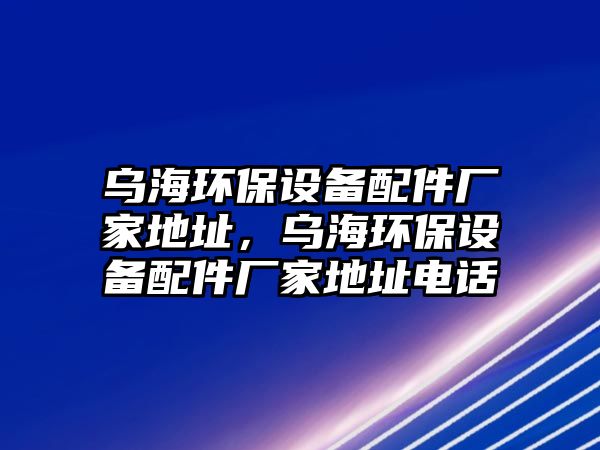 乌海环保设备配件厂家地址，乌海环保设备配件厂家地址电话